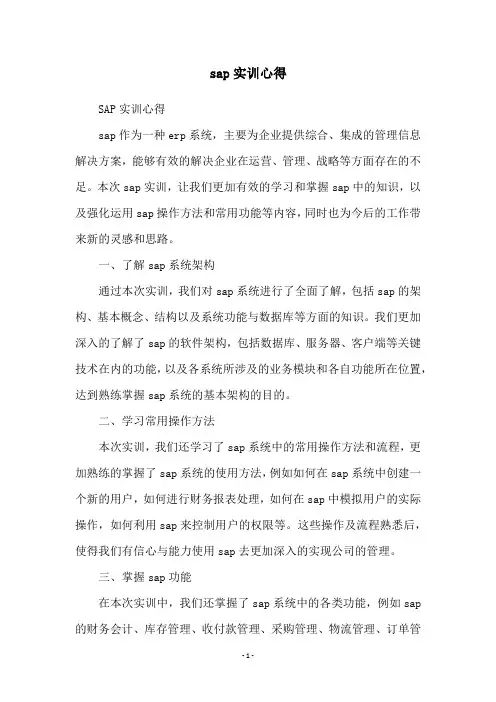 sap实训心得

SAP实训心得

sap作为一种erp系统，主要为企业提供综合、集成的管理信息解决方案，能够有效的解决企业在运营、管理、战略等方面存在的不足。本次sap实训，让我们更加有效的学习和掌握sap中的知识，以及强化运用sap操作方法和常用功能等内容，同时也为今后的工作带来新的灵感和思路。

一、了解sap系统架构

通过本次实训，我们对sap系统进行了全面了解，包括sap的架构、基本概念、结构以及系统功能与数据库等方面的知识。我们更加深入的了解了sap的软件架构，包括数据库、服务器、客户端等关键技术在内的功能，以及各系统所涉及的业务模块和各自功能所在位置，达到熟练掌握sap系统的基本架构的目的。

二、学习常用操作方法

本次实训，我们还学习了sap系统中的常用操作方法和流程，更加熟练的掌握了sap系统的使用方法，例如如何在sap系统中创建一个新的用户，如何进行财务报表处理，如何在sap中模拟用户的实际操作，如何利用sap来控制用户的权限等。这些操作及流程熟悉后，使得我们有信心与能力使用sap去更加深入的实现公司的管理。

三、掌握sap功能

在本次实训中，我们还掌握了sap系统中的各类功能，例如sap的财务会计、库存管理、收付款管理、采购管理、物流管理、订单管

-1-